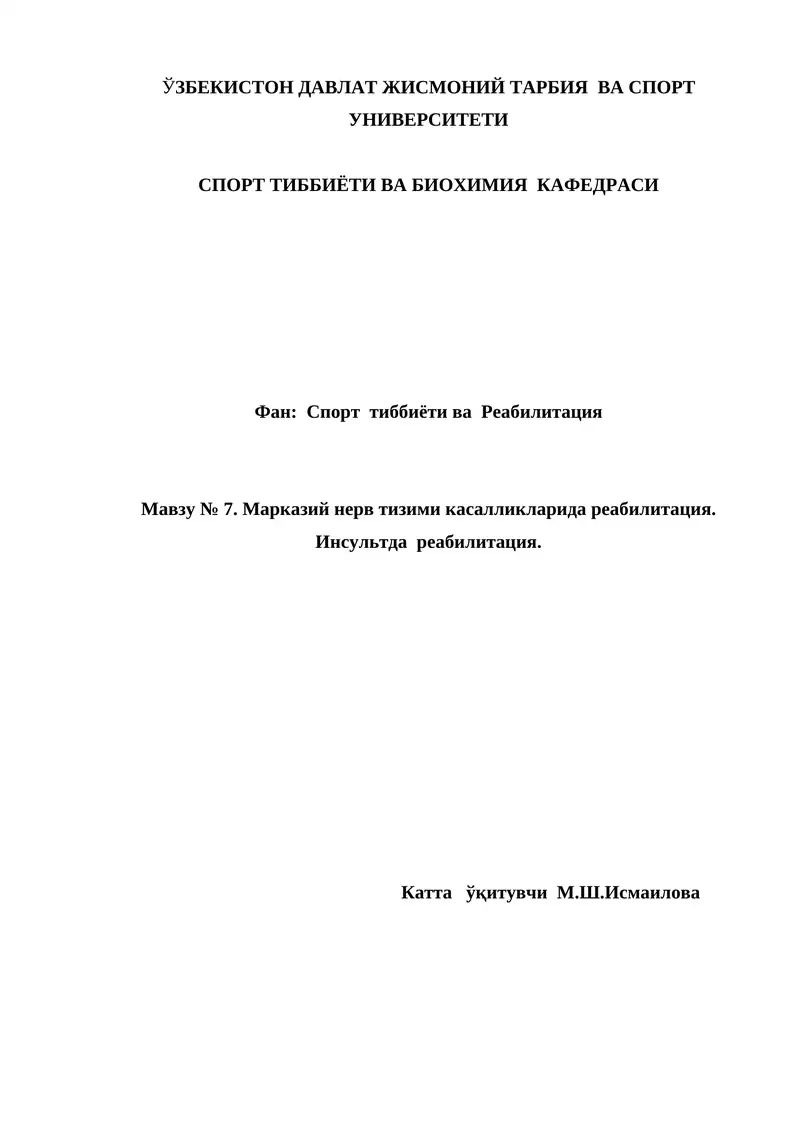 ЎЗБЕКИСТОН ДАВЛАТ ЖИСМОНИЙ ТАРБИЯ ВА СПОРТ УНИВЕРСИТЕТИ

СПОРТ ТИББИЁТИ ВА БИОХИМИЯ КАФЕДРАСИ

Фан: Спорт тиббиёти ва Реабилитация

Мавзу № 7. Марказий нерв тизими касалликларида реабилитация. Инсультда реабилитация.

Катта ўқитувчи М.Ш.Исмаилова